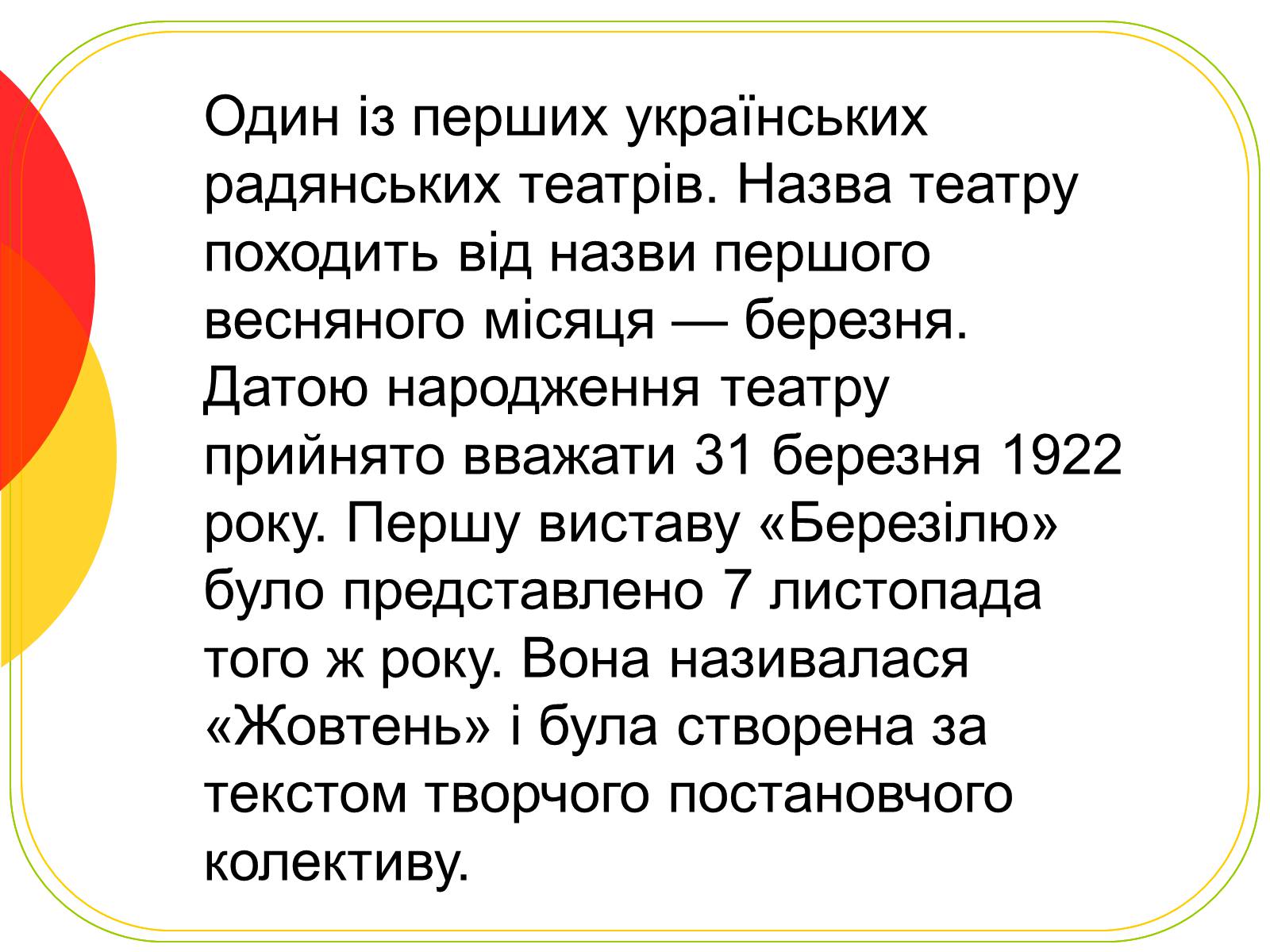 Один із перших українських радянських театрів. Назва театру походить від назви першого весняного місяця — березня. Датою народження театру прийнято вважати 31 березня 1922 року. Першу виставу «Березілю» було представлено 7 листопада того ж року. Вона називалася «Жовтень» і була створена за текстом творчого постановчого колективу.